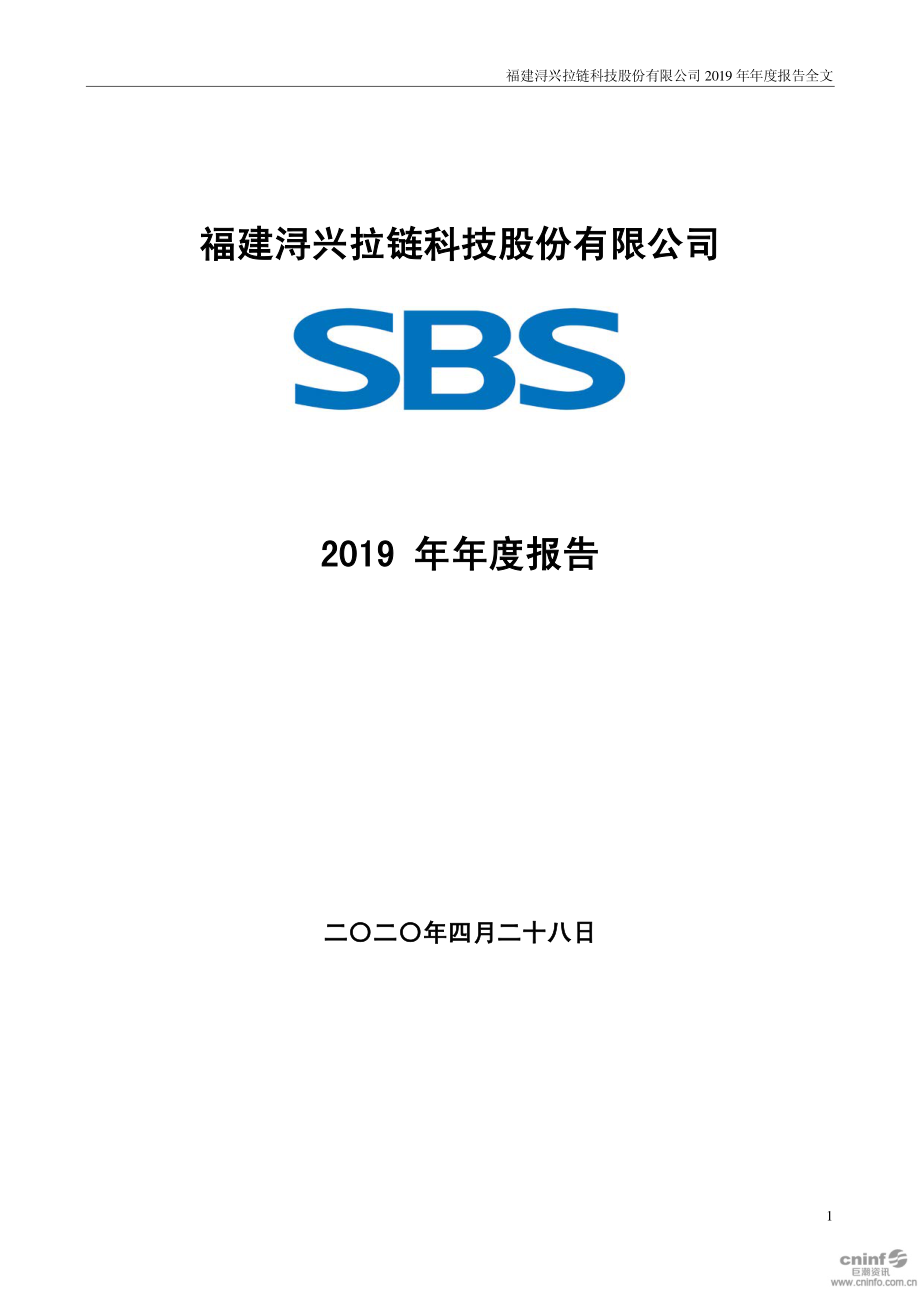 福建浔兴拉链科技股份有限公司 2019 年年度报告全文

福建浔兴拉链科技股份有限公司

SBS

2019 年年度报告

二〇二〇年四月二十八日

1

cninf 巨潮资讯 www.cninfo.com.cn